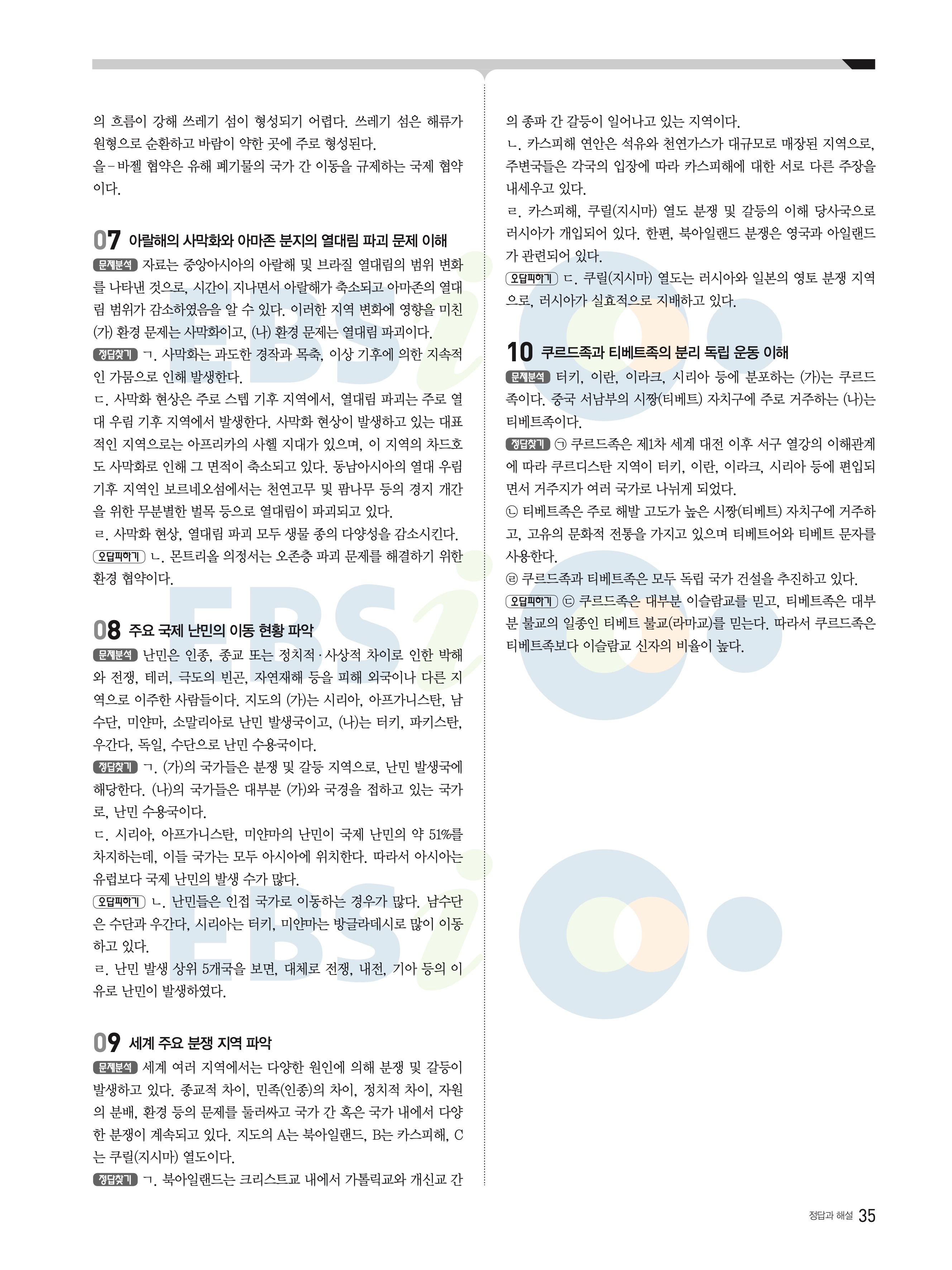 의 흐름이 강해 쓰레기 섬이 형성되기 어렵다. 쓰레기 섬은 해류가 원형으로 순환하고 바람이 약한 곳에 주로 형성된다.
을 – 바젤 협약은 유해 폐기물의 국가 간 이동을 규제하는 국제 협약이다.

07 아랄해의 사막화와 아마존 분지의 열대림 파괴 문제 이해
문제분석 자료는 중앙아시아의 아랄해 및 브라질 열대림의 범위 변화를 나타낸 것으로, 시간이 지나면서 아랄해가 축소되고 아마존의 열대림 범위가 감소하였음을 알 수 있다. 이러한 지역 변화에 영향을 미친 (가) 환경 문제는 사막화이고, (나) 환경 문제는 열대림 파괴이다.
정답찾기 ㄱ. 사막화는 과도한 경작과 목축, 이상 기후에 의한 지속적인 가뭄으로 인해 발생한다.
ㄷ. 사막화 현상은 주로 스텝 기후 지역에서, 열대림 파괴는 주로 열대 우림 기후 지역에서 발생한다. 사막화 현상이 발생하고 있는 대표적인 지역으로는 아프리카의 사헬 지대가 있으며, 이 지역의 차드호도 사막화로 인해 그 면적이 축소되고 있다. 동남아시아의 열대 우림 기후 지역인 보르네오섬에서는 천연고무 및 팜나무 등의 경지 개간을 위한 무분별한 벌목 등으로 열대림이 파괴되고 있다.
ㄹ. 사막화 현상, 열대림 파괴 모두 생물 종의 다양성을 감소시킨다.
오답피하기 ㄴ. 몬트리올 의정서는 오존층 파괴 문제를 해결하기 위한 환경 협약이다.

08 주요 국제 난민의 이동 현황 파악
문제분석 난민은 인종, 종교 또는 정치적·사상적 차이로 인한 박해와 전쟁, 테러, 극도의 빈곤, 자연재해 등을 피해 외국이나 다른 지역으로 이주한 사람들이다. 지도의 (가)는 시리아, 아프가니스탄, 남수단, 미얀마, 소말리아로 난민 발생국이고, (나)는 터키, 파키스탄, 우간다, 독일, 수단으로 난민 수용국이다.
정답찾기 ㄱ. (가)의 국가들은 분쟁 및 갈등 지역으로, 난민 발생국에 해당한다. (나)의 국가들은 대부분 (가)와 국경을 접하고 있는 국가로, 난민 수용국이다.
ㄷ. 시리아, 아프가니스탄, 미얀마의 난민이 국제 난민의 약 51%를 차지하는데, 이들 국가는 모두 아시아에 위치한다. 따라서 아시아는 유럽보다 국제 난민의 발생 수가 많다.
오답피하기 ㄴ. 난민들은 인접 국가로 이동하는 경우가 많다. 남수단은 수단과 우간다, 시리아는 터키, 미얀마는 방글라데시로 많이 이동하고 있다.
ㄹ. 난민 발생 상위 5개국을 보면, 대체로 전쟁, 내전, 기아 등의 이유로 난민이 발생하였다.

09 세계 주요 분쟁 지역 파악
문제분석 세계 여러 지역에서는 다양한 원인에 의해 분쟁 및 갈등이 발생하고 있다. 종교적 차이, 민족(인종)의 차이, 정치적 차이, 자원의 분배, 환경 등의 문제를 둘러싸고 국가 간 혹은 국가 내에서 다양한 분쟁이 계속되고 있다. 지도의 A는 북아일랜드, B는 카스피해, C는 쿠릴(지시마) 열도이다.
정답찾기 ㄱ. 북아일랜드는 크리스트교 내에서 가톨릭교와 개신교 간의 종파 간 갈등이 일어나고 있는 지역이다.
ㄴ. 카스피해 연안은 석유와 천연가스가 대규모로 매장된 지역으로, 주변국들은 각국의 입장에 따라 카스피해에 대한 서로 다른 주장을 내세우고 있다.
ㄹ. 카스피해, 쿠릴(지시마) 열도 분쟁 및 갈등의 이해 당사국으로 러시아가 개입되어 있다. 한편, 북아일랜드 분쟁은 영국과 아일랜드가 관련되어 있다.
오답피하기 ㄷ. 쿠릴(지시마) 열도는 러시아와 일본의 영토 분쟁 지역으로, 러시아가 실효적으로 지배하고 있다.

10 쿠르드족과 티베트족의 분리 독립 운동 이해
문제분석 터키, 이란, 이라크, 시리아 등에 분포하는 (가)는 쿠르드족이다. 중국 서남부의 시짱(티베트) 자치구에 주로 거주하는 (나)는 티베트족이다.
정답찾기 ㉠ 쿠르드족은 제1차 세계 대전 이후 서구 열강의 이해관계에 따라 쿠르디스탄 지역이 터키, 이란, 이라크, 시리아 등에 편입되면서 거주지가 여러 국가로 나뉘게 되었다.
㉡ 티베트족은 주로 해발 고도가 높은 시짱(티베트) 자치구에 거주하고, 고유의 문화적 전통을 가지고 있으며 티베트어와 티베트 문자를 사용한다.
㉣ 쿠르드족과 티베트족은 모두 독립 국가 건설을 추진하고 있다.
오답피하기 ㉢ 쿠르드족은 대부분 이슬람교를 믿고, 티베트족은 대부분 불교의 일종인 티베트 불교(라마교)를 믿는다. 따라서 쿠르드족은 티베트족보다 이슬람교 신자의 비율이 높다.

정답과 해설 35